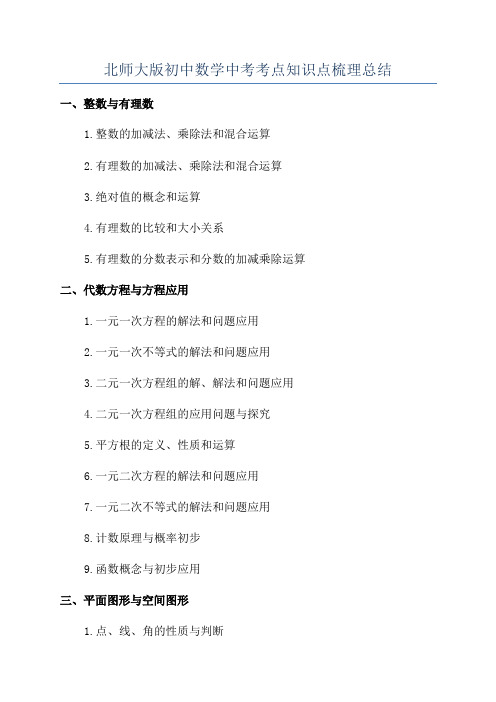 北师大版初中数学中考考点知识点梳理总结

一、整数与有理数

1.整数的加减法、乘除法和混合运算

2.有理数的加减法、乘除法和混合运算

3.绝对值的概念和运算

4.有理数的比较和大小关系

5.有理数的分数表示和分数的加减乘除运算

二、代数方程与方程应用

1.一元一次方程的解法和问题应用

2.一元一次不等式的解法和问题应用

3.二元一次方程组的解、解法和问题应用

4.二元一次方程组的应用问题与探究

5.平方根的定义、性质和运算

6.一元二次方程的解法和问题应用

7.一元二次不等式的解法和问题应用

8.计数原理与概率初步

9.函数概念与初步应用

三、平面图形与空间图形

1.点、线、角的性质与判断